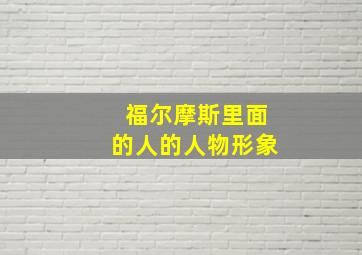 福尔摩斯里面
的人的人物形象